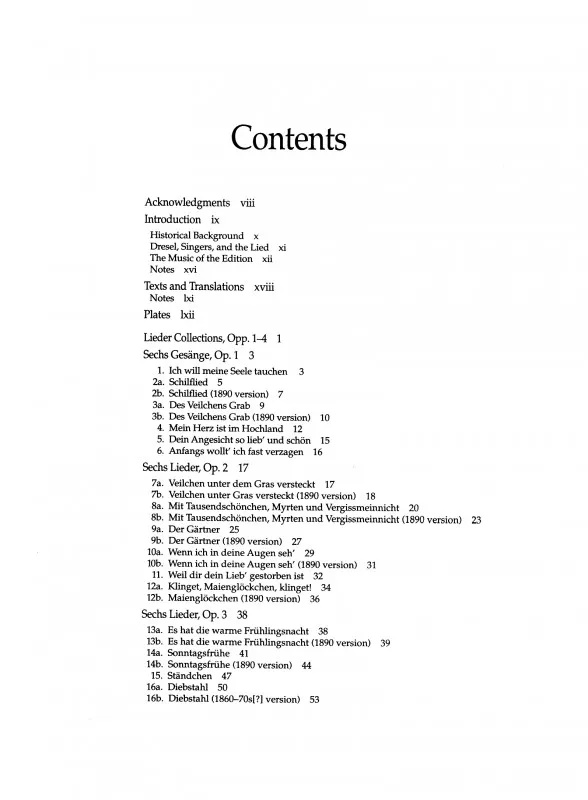 Contents

Acknowledgments viii

Introduction ix

Historical Background x
Dresel, Singers, and the Lied xi
The Music of the Edition xii
Notes xvi

Texts and Translations xviii
Notes lxi

Plates lxii

Lieder Collections, Opp. 1–4 1

Sechs Gesänge, Op. 1 3

1. Ich will meine Seele tauchen 3
2a. Schilflied 5
2b. Schilflied (1890 version) 7
3a. Des Veilchens Grab 9
3b. Des Veilchens Grab (1890 version) 10
4. Mein Herz ist im Hochland 12
5. Dein Angesicht so lieb' und schön 15
6. Anfangs wollt' ich fast verzagen 16

Sechs Lieder, Op. 2 17

7a. Veilchen unter dem Gras versteckt 17
7b. Veilchen unter Gras versteckt (1890 version) 18
8a. Mit Tausendschönchen, Myrten und Vergissmeinnicht 20
8b. Mit Tausendschönchen, Myrten und Vergissmeinnicht (1890 version) 23
9a. Der Gärtner 25
9b. Der Gärtner (1890 version) 27
10a. Wenn ich in deine Augen seh' 29
10b. Wenn ich in deine Augen seh' (1890 version) 31
11. Weil dir dein Lieb' gestorben ist 32
12a. Klinget, Maienglöckchen, klinget! 34
12b. Maienglöckchen (1890 version) 36

Sechs Lieder, Op. 3 38

13a. Es hat die warme Frühlingsnacht 38
13b. Es hat die warme Frühlingsnacht (1890 version) 39
14a. Sonntagsfrühe 41
14b. Sonntagsfrühe (1890 version) 44
15. Ständchen 47
16a. Diebstahl 50
16b. Diebstahl (1860–70s[?] version) 53